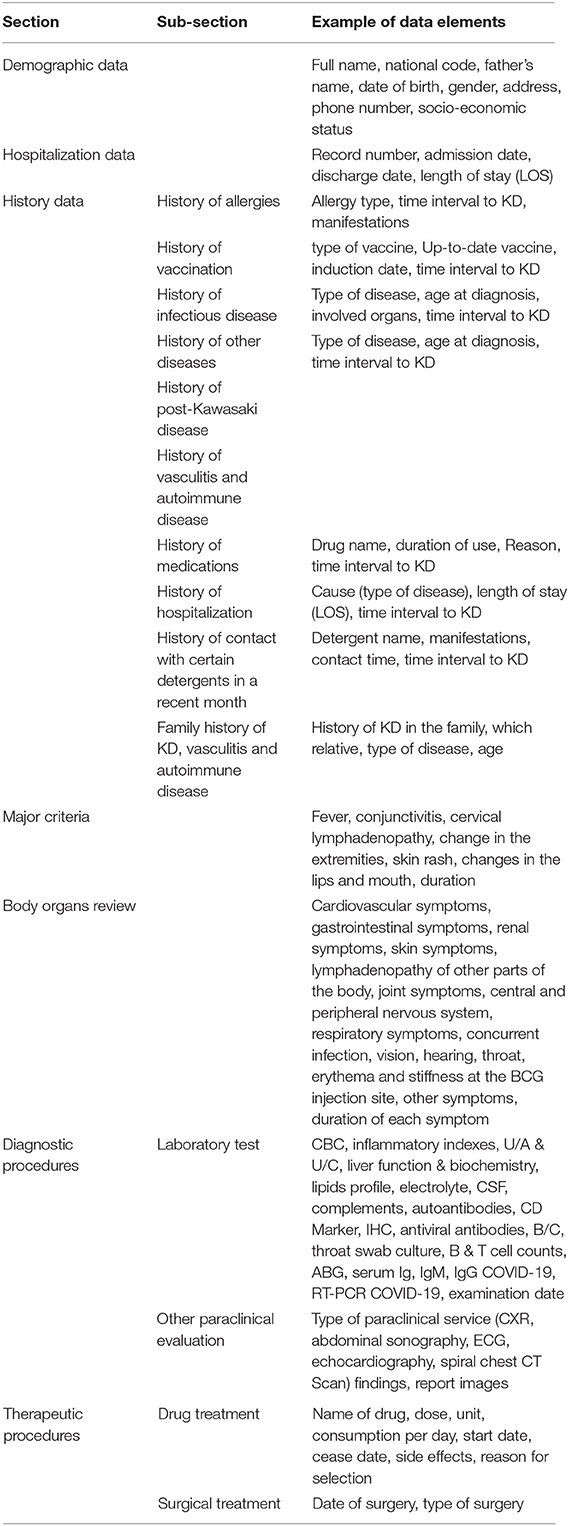 | Section | Sub-section | Example of data elements |
|---|---|---|
| Demographic data | | Full name, national code, father's name, date of birth, gender, address, phone number, socio-economic status |
| Hospitalization data | | Record number, admission date, discharge date, length of stay (LOS) |
| History data | History of allergies | Allergy type, time interval to KD, manifestations |
| | History of vaccination | type of vaccine, Up-to-date vaccine, induction date, time interval to KD |
| | History of infectious disease | Type of disease, age at diagnosis, involved organs, time interval to KD |
| | History of other diseases | Type of disease, age at diagnosis, time interval to KD |
| | History of post-Kawasaki disease | |
| | History of vasculitis and autoimmune disease | |
| | History of medications | Drug name, duration of use, Reason, time interval to KD |
| | History of hospitalization | Cause (type of disease), length of stay (LOS), time interval to KD |
| | History of contact with certain detergents in a recent month | Detergent name, manifestations, contact time, time interval to KD |
| | Family history of KD, vasculitis and autoimmune disease | History of KD in the family, which relative, type of disease, age |
| Major criteria | | Fever, conjunctivitis, cervical lymphadenopathy, change in the extremities, skin rash, changes in the lips and mouth, duration |
| Body organs review | | Cardiovascular symptoms, gastrointestinal symptoms, renal symptoms, skin symptoms, lymphadenopathy of other parts of the body, joint symptoms, central and peripheral nervous system, respiratory symptoms, concurrent infection, vision, hearing, throat, erythema and stiffness at the BCG injection site, other symptoms, duration of each symptom |
| Diagnostic procedures | Laboratory test | CBC, inflammatory indexes, U/A & U/C, liver function & biochemistry, lipids profile, electrolyte, CSF, complements, autoantibodies, CD Marker, IHC, antiviral antibodies, B/C, throat swab culture, B & T cell counts, ABG, serum Ig, IgM, IgG COVID-19, RT-PCR COVID-19, examination date |
| | Other paraclinical evaluation | Type of paraclinical service (CXR, abdominal sonography, ECG, echocardiography, spiral chest CT Scan) findings, report images |
| Therapeutic procedures | Drug treatment | Name of drug, dose, unit, consumption per day, start date, cease date, side effects, reason for selection |
| | Surgical treatment | Date of surgery, type of surgery |